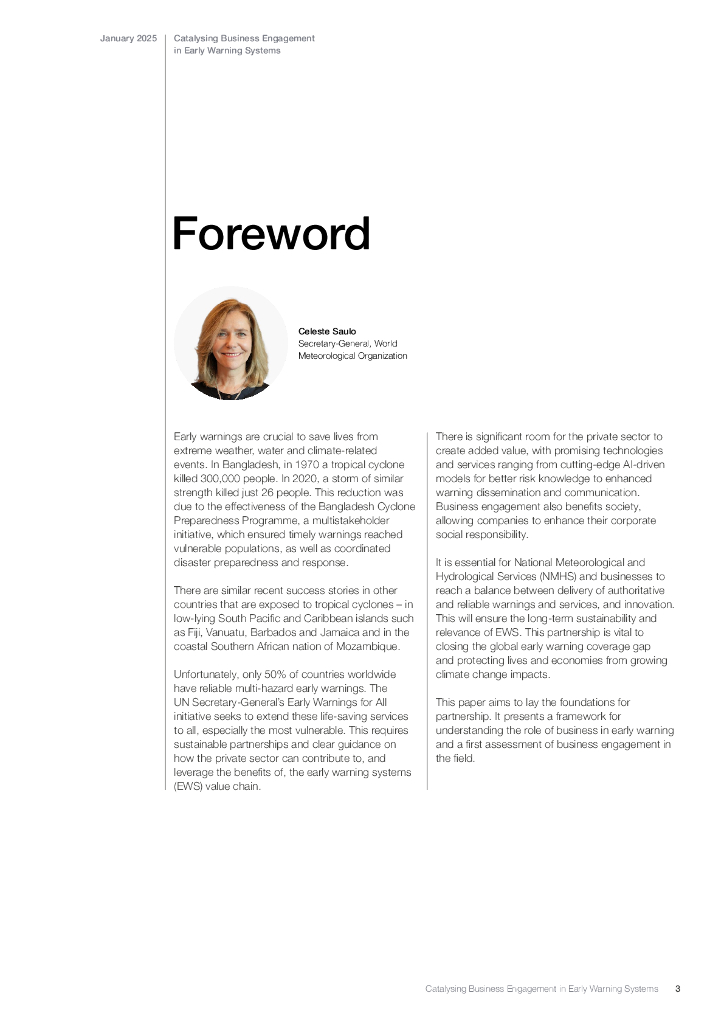 January 2025

Catalysing Business Engagement in Early Warning Systems

Foreword

Celeste Saulo
Secretary-General, World Meteorological Organization

Early warnings are crucial to save lives from extreme weather, water and climate-related events. In Bangladesh, in 1970 a tropical cyclone killed 300,000 people. In 2020, a storm of similar strength killed just 26 people. This reduction was due to the effectiveness of the Bangladesh Cyclone Preparedness Programme, a multistakeholder initiative, which ensured timely warnings reached vulnerable populations, as well as coordinated disaster preparedness and response.

There are similar recent success stories in other countries that are exposed to tropical cyclones – in low-lying South Pacific and Caribbean islands such as Fiji, Vanuatu, Barbados and Jamaica and in the coastal Southern African nation of Mozambique.

Unfortunately, only 50% of countries worldwide have reliable multi-hazard early warnings. The UN Secretary-General's Early Warnings for All initiative seeks to extend these life-saving services to all, especially the most vulnerable. This requires sustainable partnerships and clear guidance on how the private sector can contribute to, and leverage the benefits of, the early warning systems (EWS) value chain.

There is significant room for the private sector to create added value, with promising technologies and services ranging from cutting-edge AI-driven models for better risk knowledge to enhanced warning dissemination and communication. Business engagement also benefits society, allowing companies to enhance their corporate social responsibility.

It is essential for National Meteorological and Hydrological Services (NMHS) and businesses to reach a balance between delivery of authoritative and reliable warnings and services, and innovation. This will ensure the long-term sustainability and relevance of EWS. This partnership is vital to closing the global early warning coverage gap and protecting lives and economies from growing climate change impacts.

This paper aims to lay the foundations for partnership. It presents a framework for understanding the role of business in early warning and a first assessment of business engagement in the field.

Catalysing Business Engagement in Early Warning Systems 3